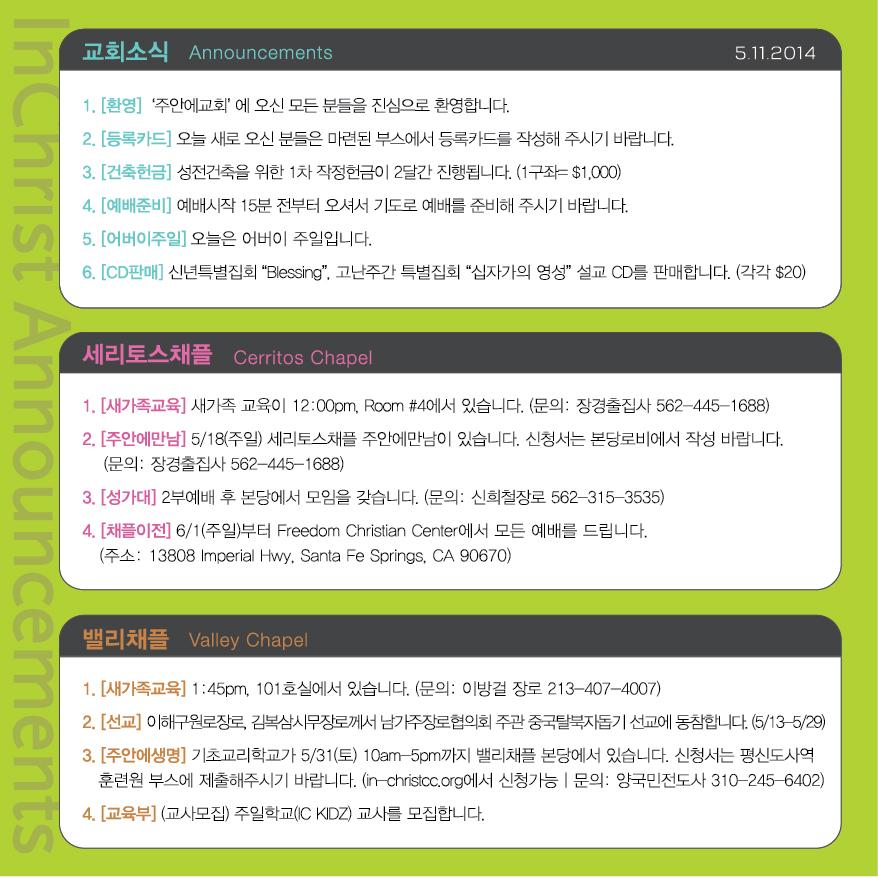 교회소식 Announcements 5.11.2014

1. [환영] '주안에교회' 에 오신 모든 분들을 진심으로 환영합니다.

2. [등록카드] 오늘 새로 오신 분들은 마련된 부스에서 등록카드를 작성해 주시기 바랍니다.

3. [건축헌금] 성전건축을 위한 1차 작정헌금이 2달간 진행됩니다. (1구좌= $1,000)

4. [예배준비] 예배시작 15분 전부터 오셔서 기도로 예배를 준비해 주시기 바랍니다.

5. [어버이주일] 오늘은 어버이 주일입니다.

6. [CD판매] 신년특별집회 "Blessing", 고난주간 특별집회 "십자가의 영성" 설교 CD를 판매합니다. (각각 $20)

세리토스채플 Cerritos Chapel

1. [새가족교육] 새가족 교육이 12:00pm, Room #4에서 있습니다. (문의: 장경출집사 562-445-1688)

2. [주안에만남] 5/18(주일) 세리토스채플 주안에만남이 있습니다. 신청서는 본당로비에서 작성 바랍니다. (문의: 장경출집사 562-445-1688)

3. [성가대] 2부예배 후 본당에서 모임을 갖습니다. (문의: 신희철장로 562-315-3535)

4. [채플이전] 6/1(주일)부터 Freedom Christian Center에서 모든 예배를 드립니다. (주소: 13808 Imperial Hwy, Santa Fe Springs, CA 90670)

밸리채플 Valley Chapel

1. [새가족교육] 1:45pm, 101호실에서 있습니다. (문의: 이방걸 장로 213-407-4007)

2. [선교] 이해구원로장로, 김복삼시무장로께서 남가주장로협의회 주관 중국탈북자돕기 선교에 동참합니다. (5/13-5/29)

3. [주안에생명] 기초교리학교가 5/31(토) 10am-5pm까지 밸리채플 본당에서 있습니다. 신청서는 평신도사역 훈련원 부스에 제출해주시기 바랍니다. (in-christcc.org에서 신청가능 | 문의: 양국민전도사 310-245-6402)

4. [교육부] (교사모집) 주일학교(IC KIDZ) 교사를 모집합니다.

InChrist Announcements